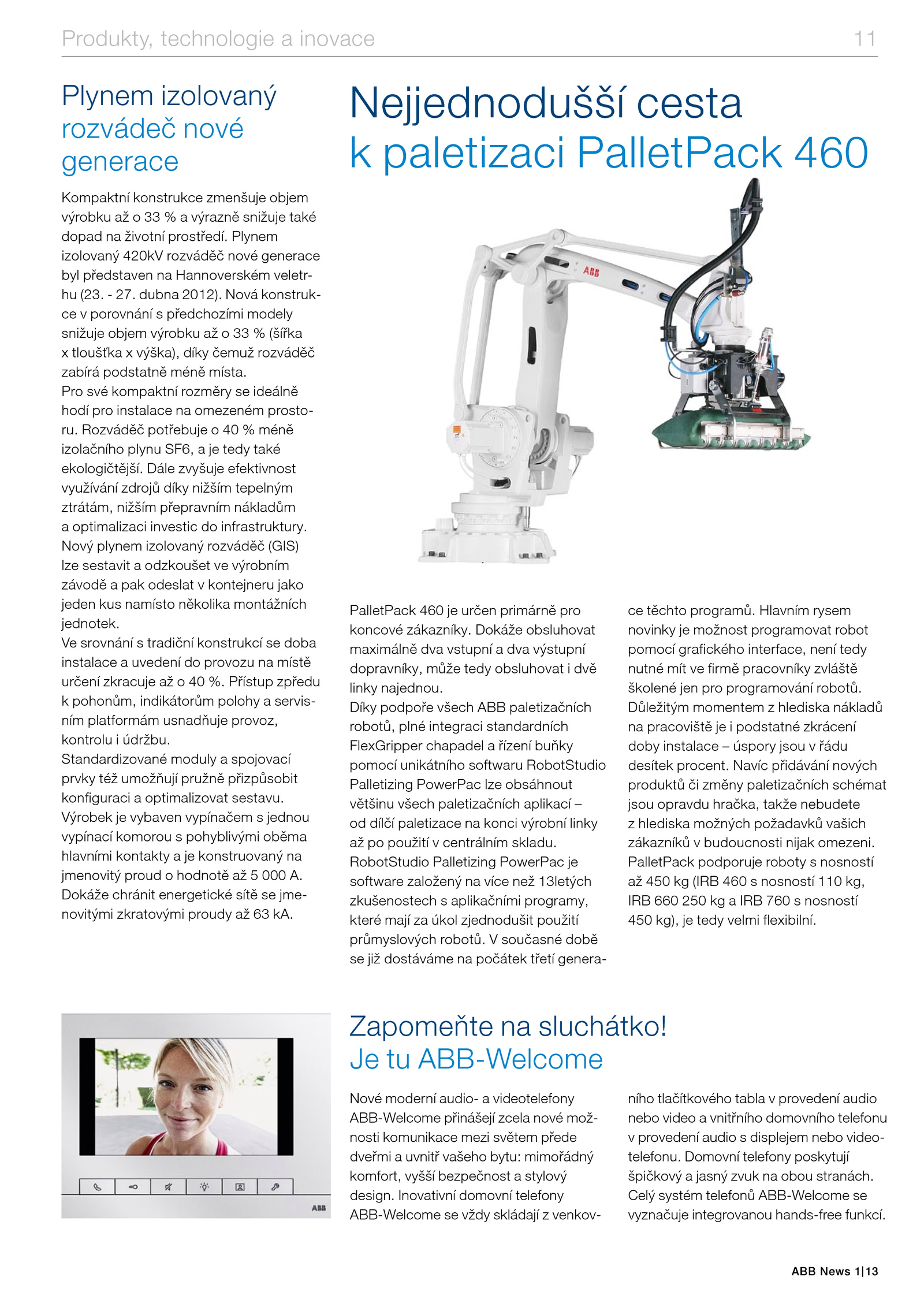 Produkty, technologie a inovace 11

Plynem izolovaný rozváděč nové generace

Kompaktní konstrukce zmenšuje objem výrobku až o 33 % a výrazně snižuje také dopad na životní prostředí. Plynem izolovaný 420kV rozváděč nové generace byl představen na Hannoverském veletrhu (23. - 27. dubna 2012). Nová konstrukce v porovnání s předchozími modely snižuje objem výrobku až o 33 % (šířka x tloušťka x výška), díky čemuž rozváděč zabírá podstatně méně místa.
Pro své kompaktní rozměry se ideálně hodí pro instalace na omezeném prostoru. Rozváděč potřebuje o 40 % méně izolačního plynu SF6, a je tedy také ekologičtější. Dále zvyšuje efektivnost využívání zdrojů díky nižším tepelným ztrátám, nižším přepravním nákladům a optimalizaci investic do infrastruktury.
Nový plynem izolovaný rozváděč (GIS) lze sestavit a odzkoušet ve výrobním závodě a pak odeslat v kontejneru jako jeden kus namísto několika montážních jednotek.
Ve srovnání s tradiční konstrukcí se doba instalace a uvedení do provozu na místě určení zkracuje až o 40 %. Přístup zpředu k pohonům, indikátorům polohy a servisním platformám usnadňuje provoz, kontrolu i údržbu.
Standardizované moduly a spojovací prvky též umožňují pružně přizpůsobit konfiguraci a optimalizovat sestavu.
Výrobek je vybaven vypínačem s jednou vypínací komorou s pohyblivými oběma hlavními kontakty a je konstruovaný na jmenovitý proud o hodnotě až 5 000 A.
Dokáže chránit energetické sítě se jmenovitými zkratovými proudy až 63 kA.

Nejjednodušší cesta k paletizaci PalletPack 460

ABB

PalletPack 460 je určen primárně pro koncové zákazníky. Dokáže obsluhovat maximálně dva vstupní a dva výstupní dopravníky, může tedy obsluhovat i dvě linky najednou.
Díky podpoře všech ABB paletizačních robotů, plné integraci standardních FlexGripper chapadel a řízení buňky pomocí unikátního softwaru RobotStudio Palletizing PowerPac lze obsáhnout většinu všech paletizačních aplikací – od dílčí paletizace na konci výrobní linky až po použití v centrálním skladu.
RobotStudio Palletizing PowerPac je software založený na více než 13letých zkušenostech s aplikačními programy, které mají za úkol zjednodušit použití průmyslových robotů. V současné době se již dostáváme na počátek třetí generace těchto programů. Hlavním rysem novinky je možnost programovat robot pomocí grafického interface, není tedy nutné mít ve firmě pracovníky zvláště školené jen pro programování robotů.
Důležitým momentem z hlediska nákladů na pracoviště je i podstatné zkrácení doby instalace – úspory jsou v řádu desítek procent. Navíc přidávání nových produktů či změny paletizačních schémat jsou opravdu hračka, takže nebudete z hlediska možných požadavků vašich zákazníků v budoucnosti nijak omezeni.
PalletPack podporuje roboty s nosností až 450 kg (IRB 460 s nosností 110 kg, IRB 660 250 kg a IRB 760 s nosností 450 kg), je tedy velmi flexibilní.

ABB

Zapomeňte na sluchátko! Je tu ABB-Welcome

Nové moderní audio- a videotelefony ABB-Welcome přinášejí zcela nové možnosti komunikace mezi světem přede dveřmi a uvnitř vašeho bytu: mimořádný komfort, vyšší bezpečnost a stylový design. Inovativní domovní telefony ABB-Welcome se vždy skládají z venkovního tlačítkového tabla v provedení audio nebo video a vnitřního domovního telefonu v provedení audio s displejem nebo videotelefonu. Domovní telefony poskytují špičkový a jasný zvuk na obou stranách. Celý systém telefonů ABB-Welcome se vyznačuje integrovanou hands-free funkcí.

ABB News 1|13